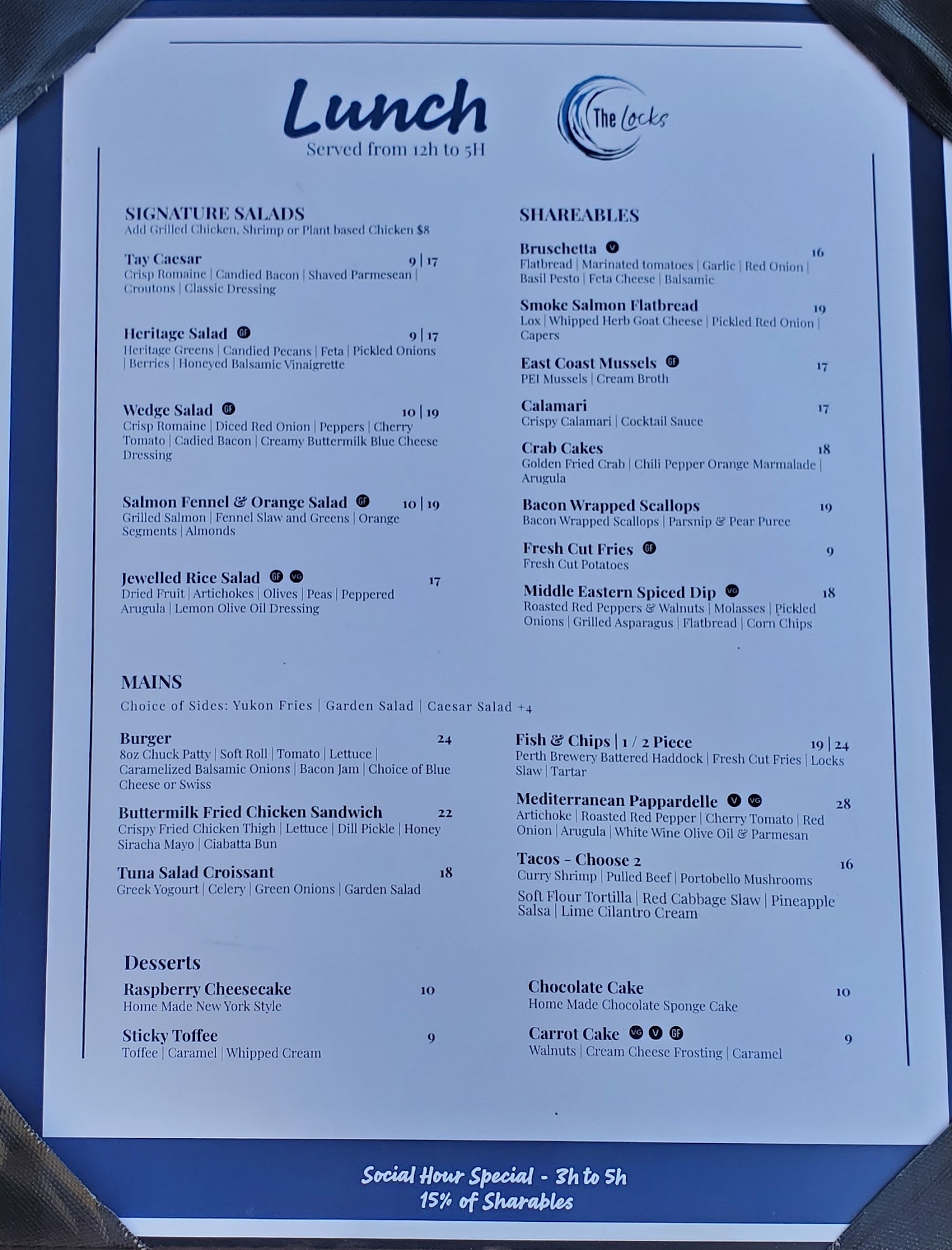 Lunch
Served from 12h to 5H

The Locks

SIGNATURE SALADS
Add Grilled Chicken, Shrimp or Plant based Chicken $8

Tay Caesar 9 | 17
Crisp Romaine | Candied Bacon | Shaved Parmesean | Croutons | Classic Dressing

Heritage Salad GF 9 | 17
Heritage Greens | Candied Pecans | Feta | Pickled Onions | Berries | Honeyed Balsamic Vinaigrette

Wedge Salad GF 10 | 19
Crisp Romaine | Diced Red Onion | Peppers | Cherry Tomato | Cadied Bacon | Creamy Buttermilk Blue Cheese Dressing

Salmon Fennel & Orange Salad GF 10 | 19
Grilled Salmon | Fennel Slaw and Greens | Orange Segments | Almonds

Jewelled Rice Salad GF VG 17
Dried Fruit | Artichokes | Olives | Peas | Peppered Arugula | Lemon Olive Oil Dressing

SHAREABLES

Bruschetta V 16
Flatbread | Marinated tomatoes | Garlic | Red Onion | Basil Pesto | Feta Cheese | Balsamic

Smoke Salmon Flatbread 19
Lox | Whipped Herb Goat Cheese | Pickled Red Onion | Capers

East Coast Mussels GF 17
PEI Mussels | Cream Broth

Calamari 17
Crispy Calamari | Cocktail Sauce

Crab Cakes 18
Golden Fried Crab | Chili Pepper Orange Marmalade | Arugula

Bacon Wrapped Scallops 19
Bacon Wrapped Scallops | Parsnip & Pear Puree

Fresh Cut Fries GF 9
Fresh Cut Potatoes

Middle Eastern Spiced Dip VG 18
Roasted Red Peppers & Walnuts | Molasses | Pickled Onions | Grilled Asparagus | Flatbread | Corn Chips

MAINS
Choice of Sides: Yukon Fries | Garden Salad | Caesar Salad +4

Burger 24
8oz Chuck Patty | Soft Roll | Tomato | Lettuce | Caramelized Balsamic Onions | Bacon Jam | Choice of Blue Cheese or Swiss

Buttermilk Fried Chicken Sandwich 22
Crispy Fried Chicken Thigh | Lettuce | Dill Pickle | Honey Siracha Mayo | Ciabatta Bun

Tuna Salad Croissant 18
Greek Yogourt | Celery | Green Onions | Garden Salad

Fish & Chips | 1 / 2 Piece 19 | 24
Perth Brewery Battered Haddock | Fresh Cut Fries | Locks Slaw | Tartar

Mediterranean Pappardelle V VG 28
Artichoke | Roasted Red Pepper | Cherry Tomato | Red Onion | Arugula | White Wine Olive Oil & Parmesan

Tacos - Choose 2 16
Curry Shrimp | Pulled Beef | Portobello Mushrooms
Soft Flour Tortilla | Red Cabbage Slaw | Pineapple Salsa | Lime Cilantro Cream

Desserts

Raspberry Cheesecake 10
Home Made New York Style

Sticky Toffee 9
Toffee | Caramel | Whipped Cream

Chocolate Cake 10
Home Made Chocolate Sponge Cake

Carrot Cake VG V GF 9
Walnuts | Cream Cheese Frosting | Caramel

Social Hour Special - 3h to 5h
15% of Sharables